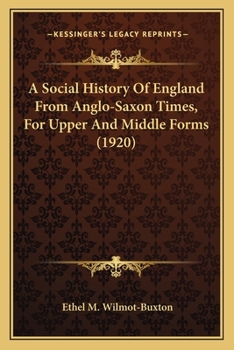 —KESSINGER'S LEGACY REPRINTS—

A Social History Of England From Anglo-Saxon Times, For Upper And Middle Forms (1920)

Ethel M. Wilmot-Buxton